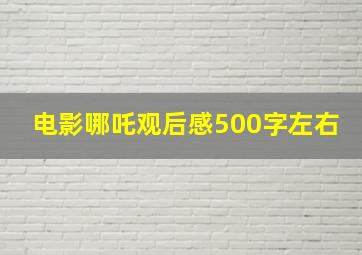 电影哪吒观后感500字左右